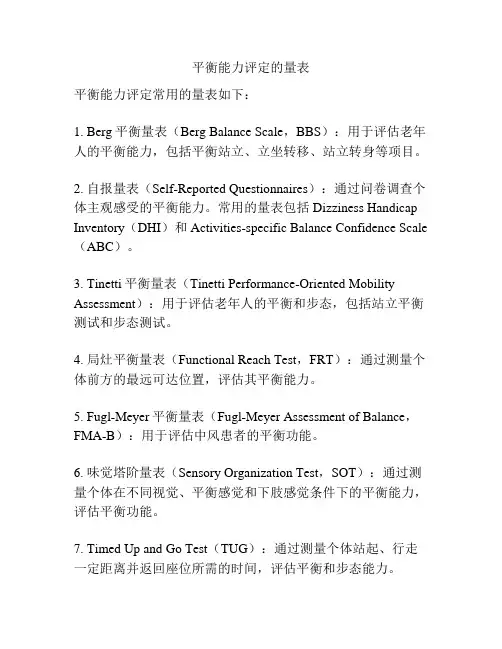 平衡能力评定的量表

平衡能力评定常用的量表如下：

1. Berg 平衡量表（Berg Balance Scale，BBS）：用于评估老年人的平衡能力，包括平衡站立、立坐转移、站立转身等项目。

2. 自报量表（Self-Reported Questionnaires）：通过问卷调查个体主观感受的平衡能力。常用的量表包括 Dizziness Handicap Inventory（DHI）和 Activities-specific Balance Confidence Scale（ABC）。

3. Tinetti 平衡量表（Tinetti Performance-Oriented Mobility Assessment）：用于评估老年人的平衡和步态，包括站立平衡测试和步态测试。

4. 局灶平衡量表（Functional Reach Test，FRT）：通过测量个体前方的最远可达位置，评估其平衡能力。

5. Fugl-Meyer 平衡量表（Fugl-Meyer Assessment of Balance，FMA-B）：用于评估中风患者的平衡功能。

6. 味觉塔阶量表（Sensory Organization Test，SOT）：通过测量个体在不同视觉、平衡感觉和下肢感觉条件下的平衡能力，评估平衡功能。

7. Timed Up and Go Test（TUG）：通过测量个体站起、行走一定距离并返回座位所需的时间，评估平衡和步态能力。